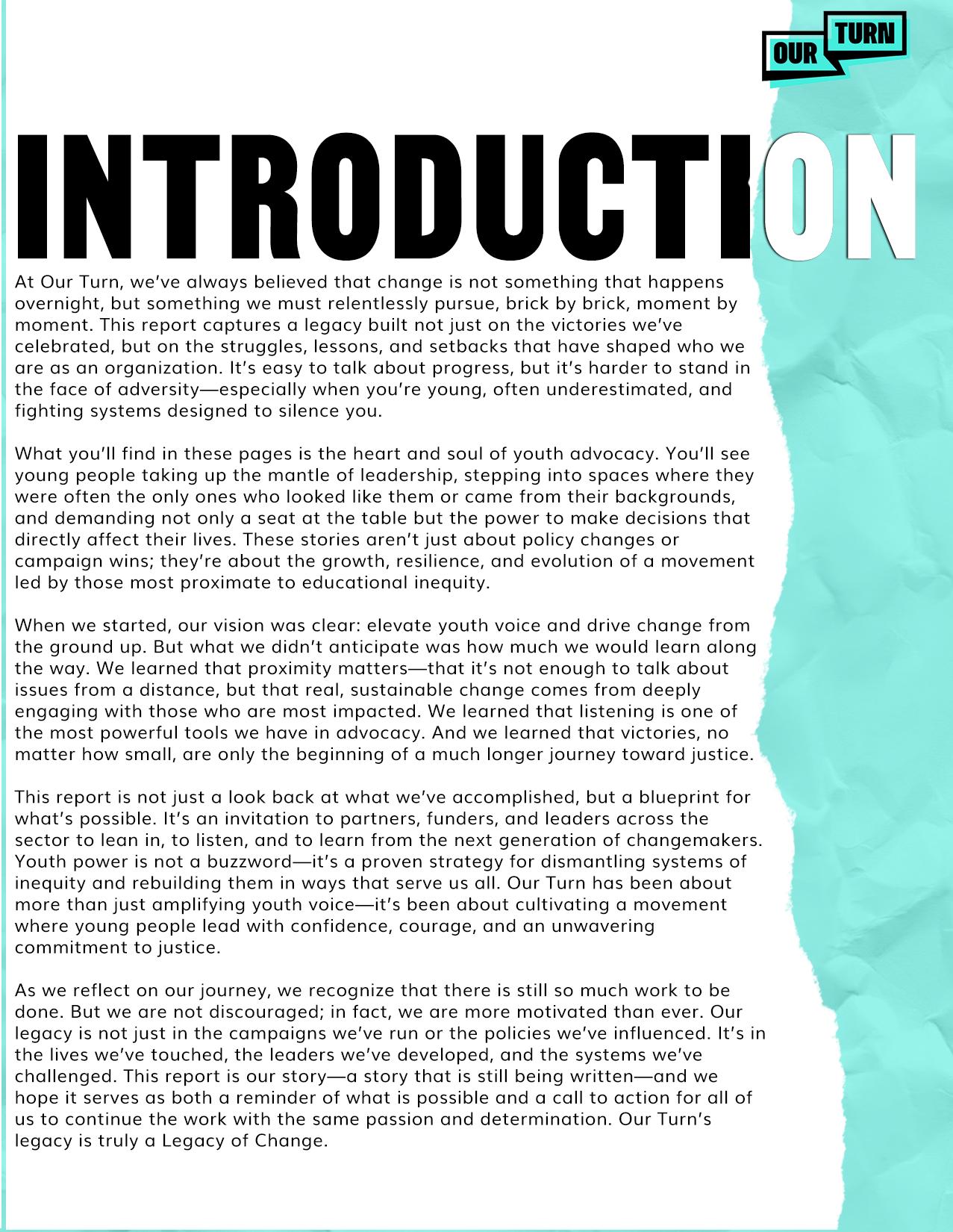 OUR TURN

INTRODUCTION

At Our Turn, we've always believed that change is not something that happens overnight, but something we must relentlessly pursue, brick by brick, moment by moment. This report captures a legacy built not just on the victories we've celebrated, but on the struggles, lessons, and setbacks that have shaped who we are as an organization. It's easy to talk about progress, but it's harder to stand in the face of adversity—especially when you're young, often underestimated, and fighting systems designed to silence you.

What you'll find in these pages is the heart and soul of youth advocacy. You'll see young people taking up the mantle of leadership, stepping into spaces where they were often the only ones who looked like them or came from their backgrounds, and demanding not only a seat at the table but the power to make decisions that directly affect their lives. These stories aren't just about policy changes or campaign wins; they're about the growth, resilience, and evolution of a movement led by those most proximate to educational inequity.

When we started, our vision was clear: elevate youth voice and drive change from the ground up. But what we didn't anticipate was how much we would learn along the way. We learned that proximity matters—that it's not enough to talk about issues from a distance, but that real, sustainable change comes from deeply engaging with those who are most impacted. We learned that listening is one of the most powerful tools we have in advocacy. And we learned that victories, no matter how small, are only the beginning of a much longer journey toward justice.

This report is not just a look back at what we've accomplished, but a blueprint for what's possible. It's an invitation to partners, funders, and leaders across the sector to lean in, to listen, and to learn from the next generation of changemakers. Youth power is not a buzzword—it's a proven strategy for dismantling systems of inequity and rebuilding them in ways that serve us all. Our Turn has been about more than just amplifying youth voice—it's been about cultivating a movement where young people lead with confidence, courage, and an unwavering commitment to justice.

As we reflect on our journey, we recognize that there is still so much work to be done. But we are not discouraged; in fact, we are more motivated than ever. Our legacy is not just in the campaigns we've run or the policies we've influenced. It's in the lives we've touched, the leaders we've developed, and the systems we've challenged. This report is our story—a story that is still being written—and we hope it serves as both a reminder of what is possible and a call to action for all of us to continue the work with the same passion and determination. Our Turn's legacy is truly a Legacy of Change.